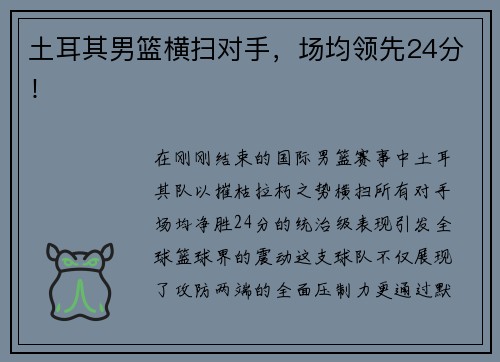 土耳其男篮横扫对手，场均领先24分！

在刚刚结束的国际男篮赛事中土耳其队以摧枯拉朽之势横扫所有对手场均净胜24分的统治级表现引发全球篮球界的震动这支球队不仅展现了攻防两端的全面压制力更通过默